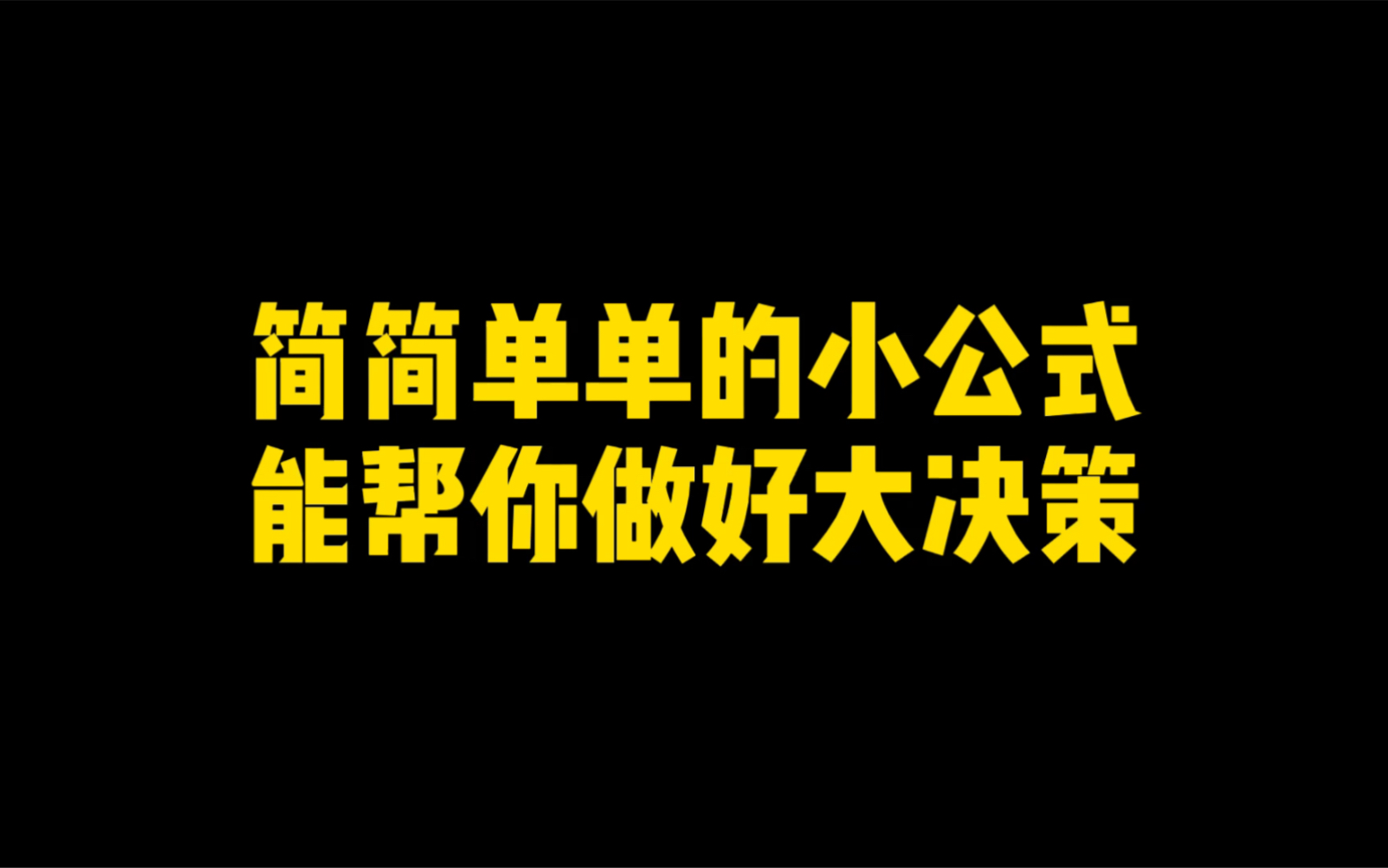 简简单单的小公式
能帮你做好大决策